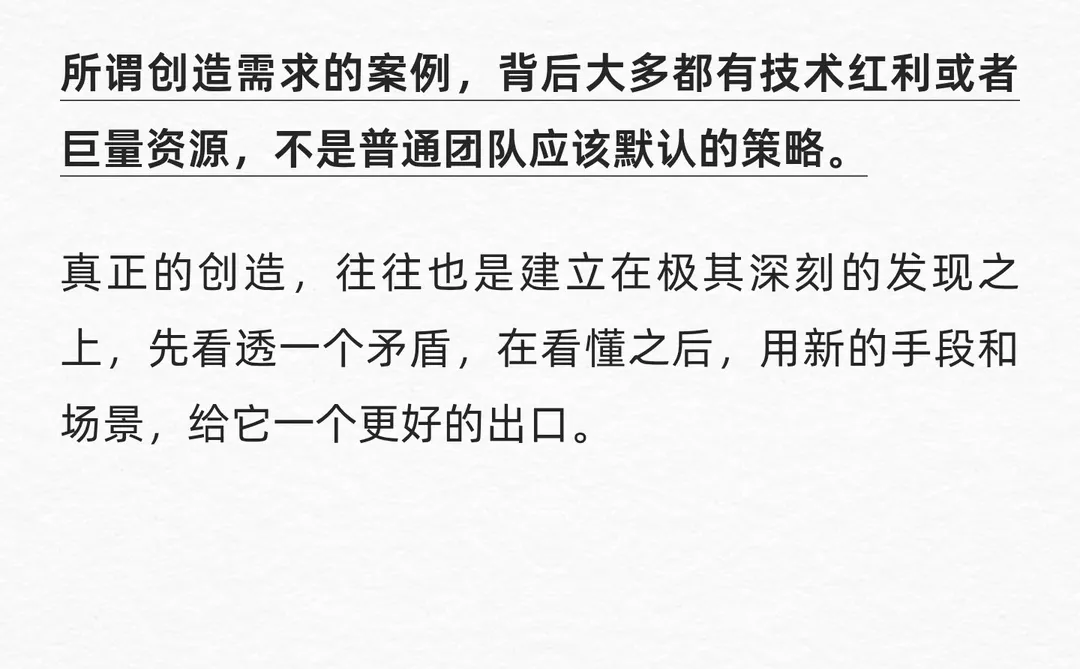 所谓创造需求的案例，背后大多都有技术红利或者巨量资源，不是普通团队应该默认的策略。

真正的创造，往往也是建立在极其深刻的发现之上，先看透一个矛盾，在看懂之后，用新的手段和场景，给它一个更好的出口。